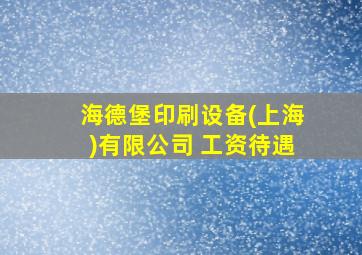 海德堡印刷设备(上海)有限公司 工资待遇